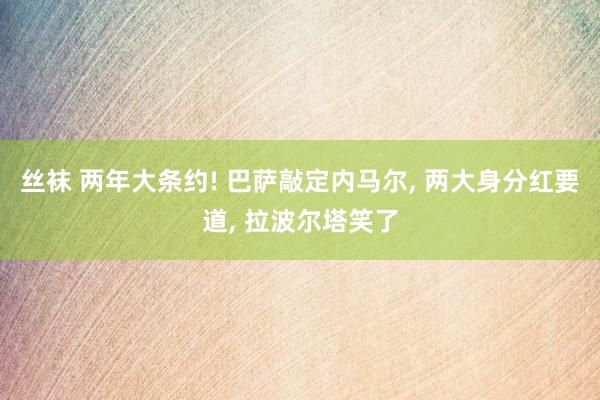 丝袜 两年大条约! 巴萨敲定内马尔, 两大身分红要道, 拉波尔塔笑了